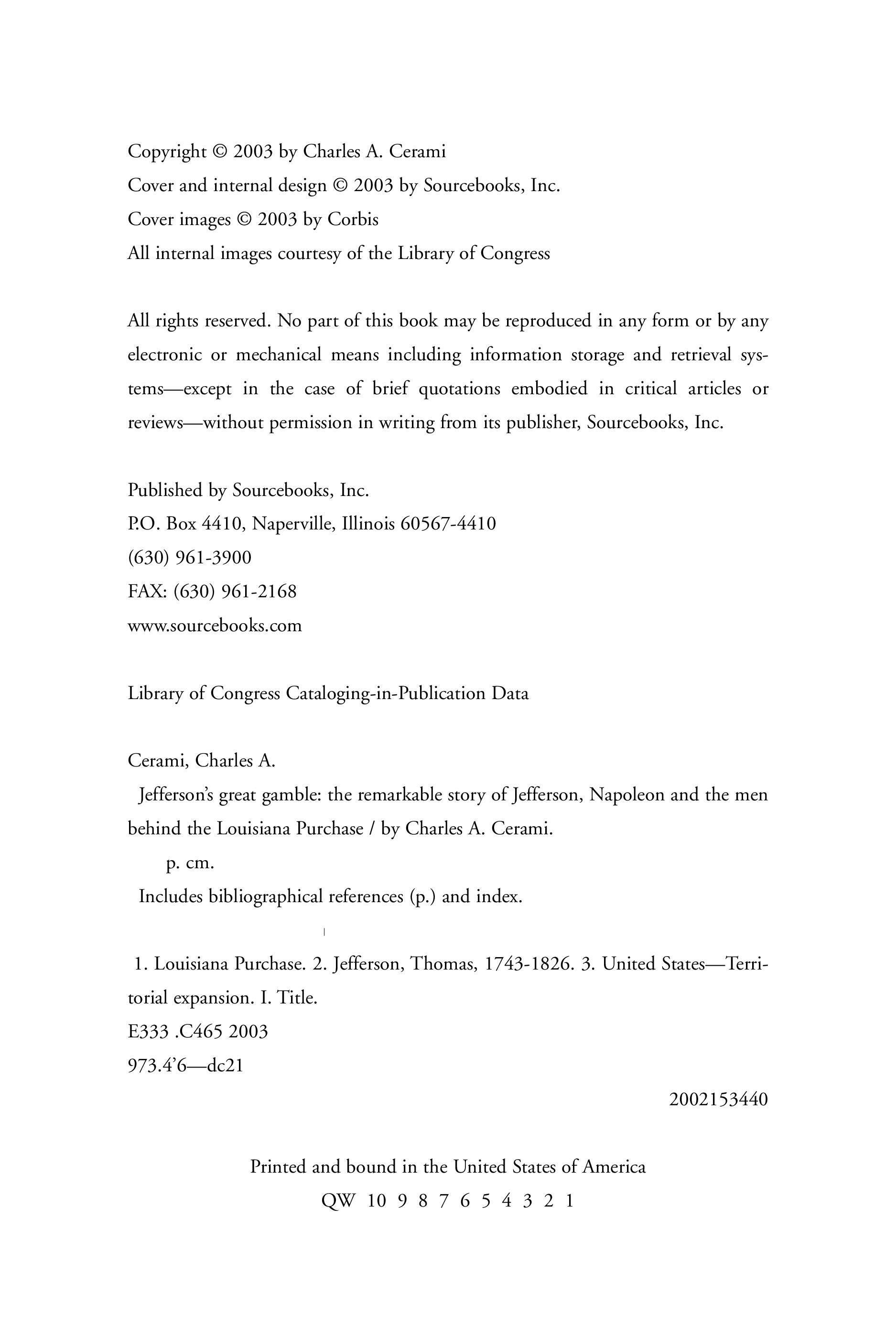 Copyright © 2003 by Charles A. Cerami
Cover and internal design © 2003 by Sourcebooks, Inc.
Cover images © 2003 by Corbis
All internal images courtesy of the Library of Congress

All rights reserved. No part of this book may be reproduced in any form or by any electronic or mechanical means including information storage and retrieval systems—except in the case of brief quotations embodied in critical articles or reviews—without permission in writing from its publisher, Sourcebooks, Inc.

Published by Sourcebooks, Inc.
P.O. Box 4410, Naperville, Illinois 60567-4410
(630) 961-3900
FAX: (630) 961-2168
www.sourcebooks.com

Library of Congress Cataloging-in-Publication Data

Cerami, Charles A.
Jefferson's great gamble: the remarkable story of Jefferson, Napoleon and the men behind the Louisiana Purchase / by Charles A. Cerami.
p. cm.
Includes bibliographical references (p.) and index.

1. Louisiana Purchase. 2. Jefferson, Thomas, 1743-1826. 3. United States—Territorial expansion. I. Title.
E333 .C465 2003
973.4'6—dc21
2002153440

Printed and bound in the United States of America
QW 10 9 8 7 6 5 4 3 2 1